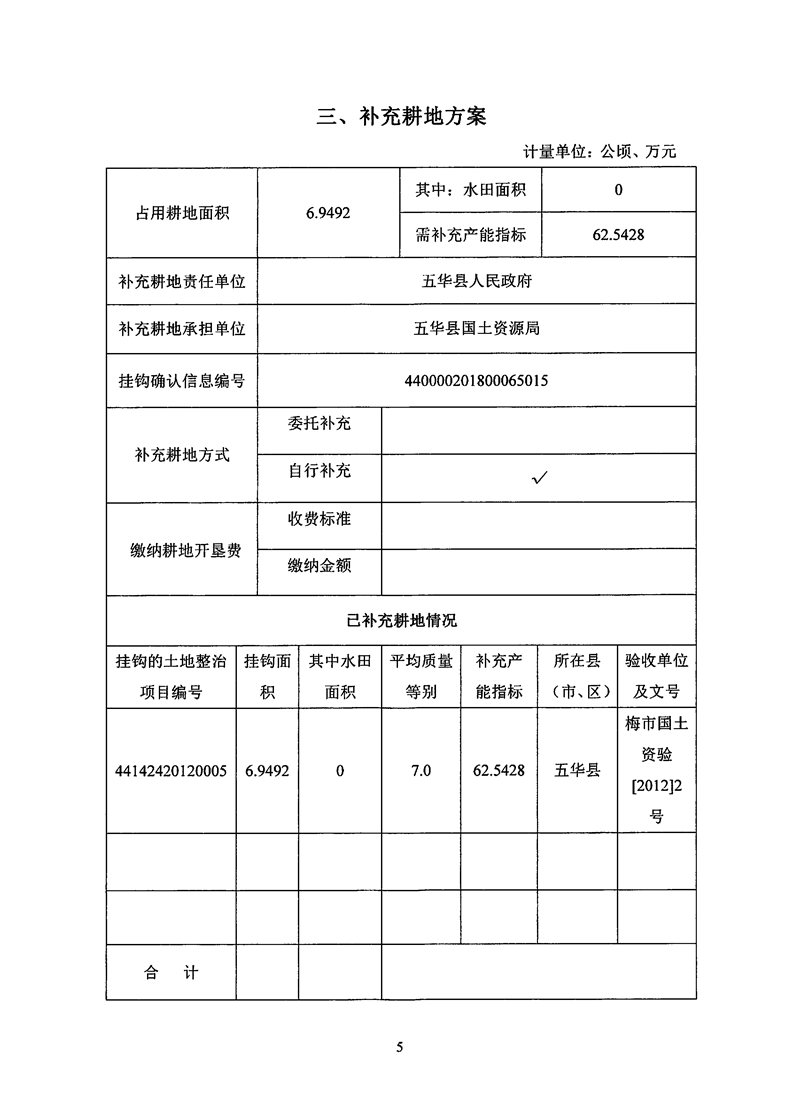 三、补充耕地方案

计量单位：公顷、万元

| 占用耕地面积 | 6.9492 | 其中：水田面积 | 0 |
|---|---|---|---|
| | | 需补充产能指标 | 62.5428 |
| 补充耕地责任单位 | 五华县人民政府 | | |
| 补充耕地承担单位 | 五华县国土资源局 | | |
| 挂钩确认信息编号 | 440000201800065015 | | |
| 补充耕地方式 | 委托补充 | | |
| | 自行补充 | ✓ | |
| 缴纳耕地开垦费 | 收费标准 | | |
| | 缴纳金额 | | |

已补充耕地情况

| 挂钩的土地整治项目编号 | 挂钩面积 | 其中水田面积 | 平均质量等别 | 补充产能指标 | 所在县（市、区） | 验收单位及文号 |
|---|---|---|---|---|---|---|
| 44142420120005 | 6.9492 | 0 | 7.0 | 62.5428 | 五华县 | 梅市国土资验[2012]2号 |
| | | | | | | |
| | | | | | | |
| 合　计 | | | | | | |

5